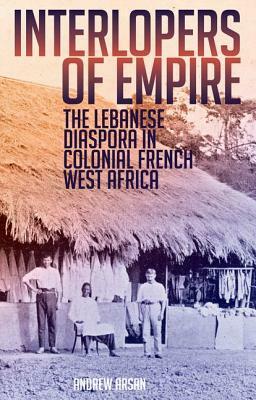 INTERLOPERS OF EMPIRE

THE LEBANESE DIASPORA IN COLONIAL FRENCH WEST AFRICA

ANDREW ARSAN